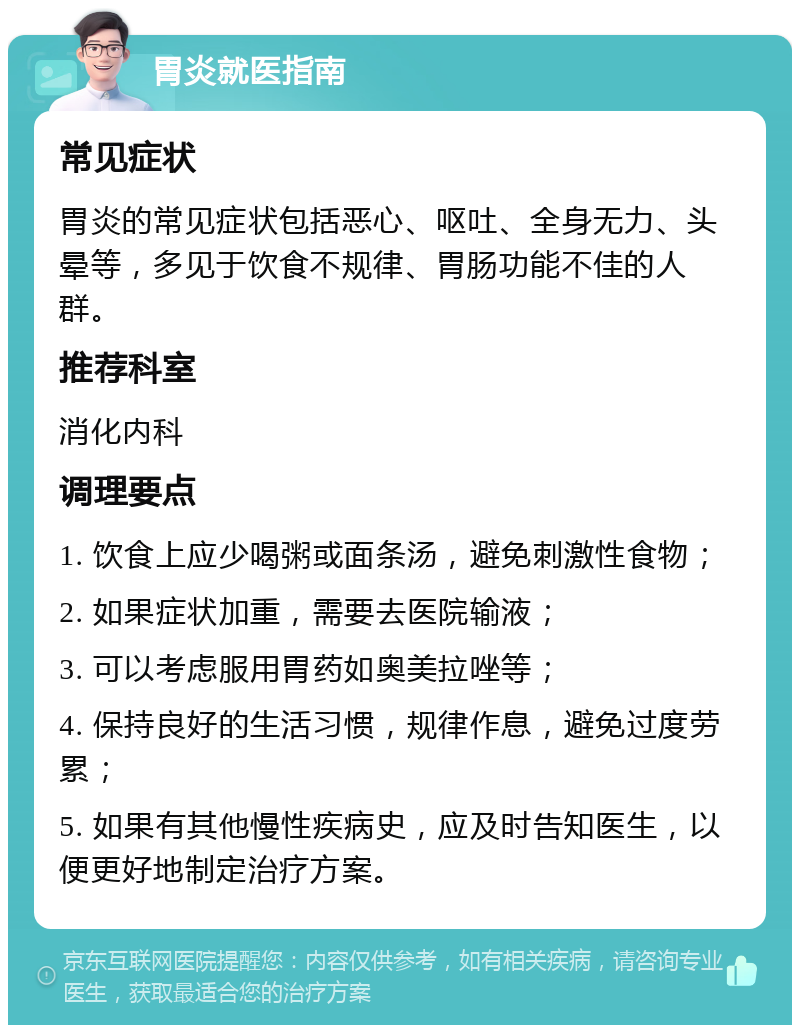 胃炎就医指南

常见症状

胃炎的常见症状包括恶心、呕吐、全身无力、头晕等，多见于饮食不规律、胃肠功能不佳的人群。

推荐科室

消化内科

调理要点

1. 饮食上应少喝粥或面条汤，避免刺激性食物；

2. 如果症状加重，需要去医院输液；

3. 可以考虑服用胃药如奥美拉唑等；

4. 保持良好的生活习惯，规律作息，避免过度劳累；

5. 如果有其他慢性疾病史，应及时告知医生，以便更好地制定治疗方案。

京东互联网医院提醒您：内容仅供参考，如有相关疾病，请咨询专业医生，获取最适合您的治疗方案